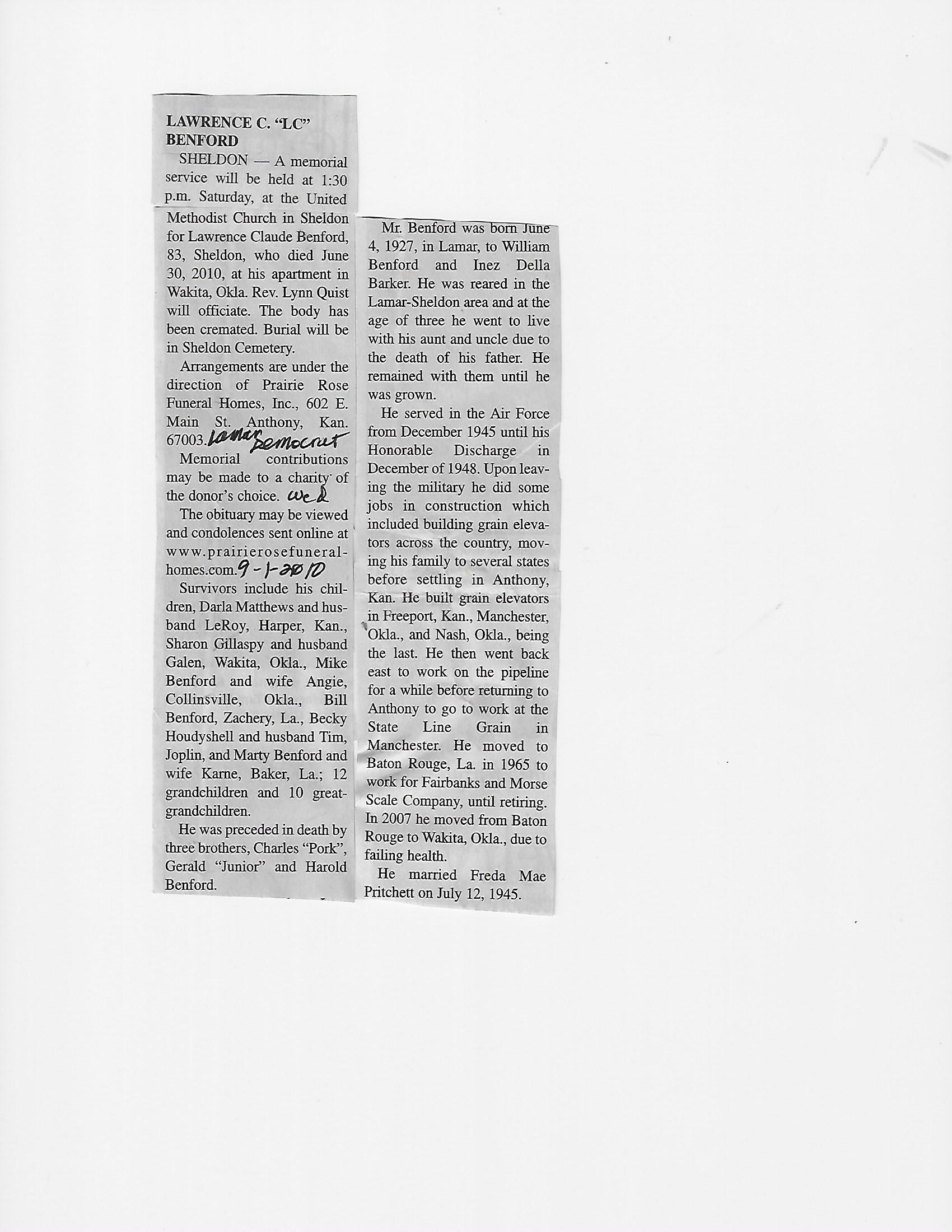 LAWRENCE C. "LC" BENFORD

SHELDON — A memorial service will be held at 1:30 p.m. Saturday, at the United Methodist Church in Sheldon for Lawrence Claude Benford, 83, Sheldon, who died June 30, 2010, at his apartment in Wakita, Okla. Rev. Lynn Quist will officiate. The body has been cremated. Burial will be in Sheldon Cemetery.

Arrangements are under the direction of Prairie Rose Funeral Homes, Inc., 602 E. Main St. Anthony, Kan. 67003. Lamar Democrat

Memorial contributions may be made to a charity of the donor's choice. Wed

The obituary may be viewed and condolences sent online at www.prairierosefuneralhomes.com. 9-1-2010

Survivors include his children, Darla Matthews and husband LeRoy, Harper, Kan., Sharon Gillaspy and husband Galen, Wakita, Okla., Mike Benford and wife Angie, Collinsville, Okla., Bill Benford, Zachery, La., Becky Houdyshell and husband Tim, Joplin, and Marty Benford and wife Karne, Baker, La.; 12 grandchildren and 10 great-grandchildren.

He was preceded in death by three brothers, Charles "Pork", Gerald "Junior" and Harold Benford.

Mr. Benford was born June 4, 1927, in Lamar, to William Benford and Inez Della Barker. He was reared in the Lamar-Sheldon area and at the age of three he went to live with his aunt and uncle due to the death of his father. He remained with them until he was grown.

He served in the Air Force from December 1945 until his Honorable Discharge in December of 1948. Upon leaving the military he did some jobs in construction which included building grain elevators across the country, moving his family to several states before settling in Anthony, Kan. He built grain elevators in Freeport, Kan., Manchester, Okla., and Nash, Okla., being the last. He then went back east to work on the pipeline for a while before returning to Anthony to go to work at the State Line Grain in Manchester. He moved to Baton Rouge, La. in 1965 to work for Fairbanks and Morse Scale Company, until retiring. In 2007 he moved from Baton Rouge to Wakita, Okla., due to failing health.

He married Freda Mae Pritchett on July 12, 1945.